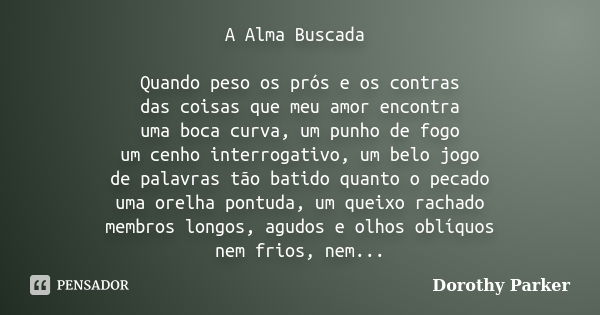 A Alma Buscada

Quando peso os prós e os contras
das coisas que meu amor encontra
uma boca curva, um punho de fogo
um cenho interrogativo, um belo jogo
de palavras tão batido quanto o pecado
uma orelha pontuda, um queixo rachado
membros longos, agudos e olhos oblíquos
nem frios, nem...

PENSADOR

Dorothy Parker